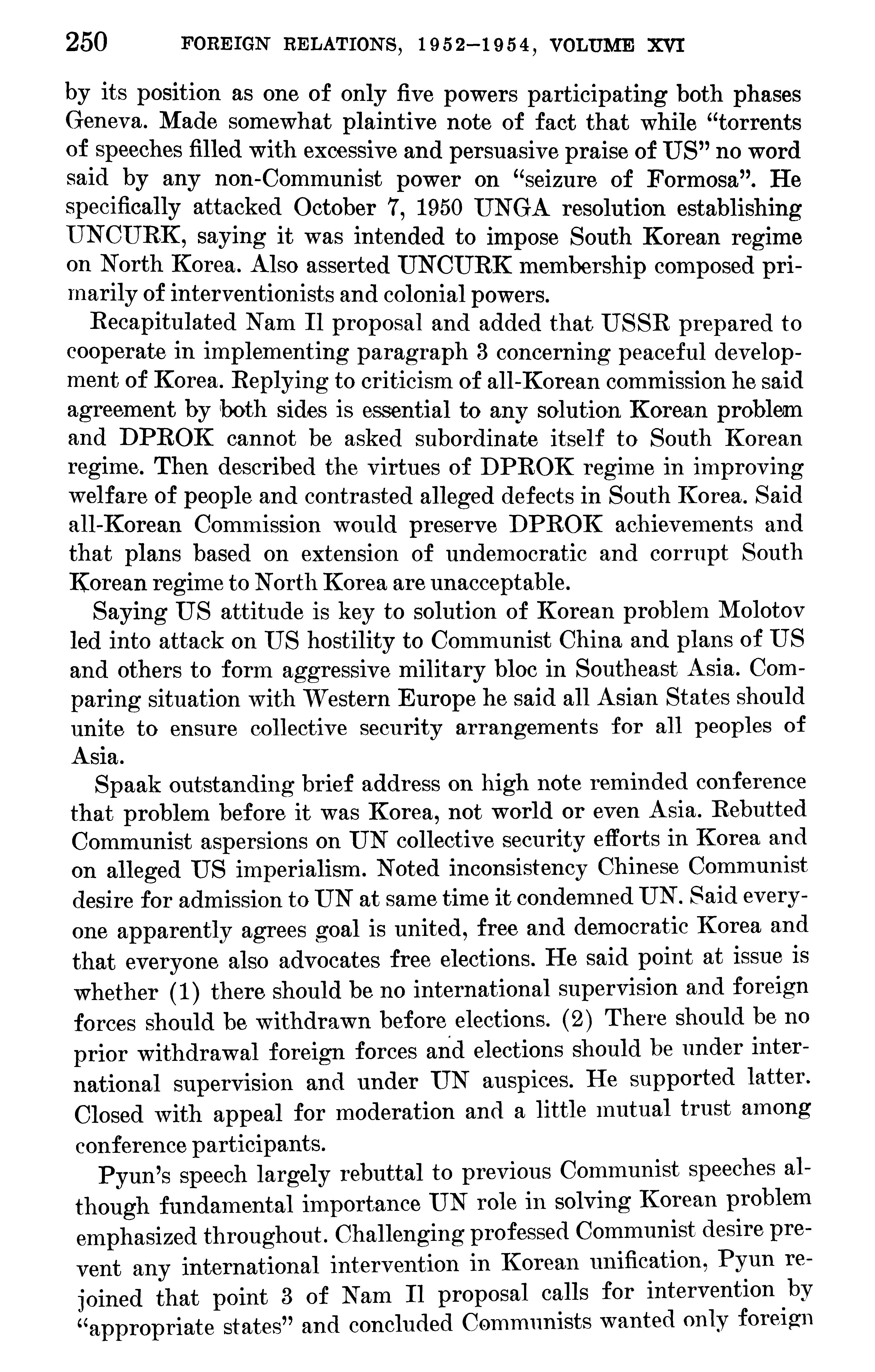 250 FOREIGN RELATIONS, 1952–1954, VOLUME XVI

by its position as one of only five powers participating both phases Geneva. Made somewhat plaintive note of fact that while "torrents of speeches filled with excessive and persuasive praise of US" no word said by any non-Communist power on "seizure of Formosa". He specifically attacked October 7, 1950 UNGA resolution establishing UNCURK, saying it was intended to impose South Korean regime on North Korea. Also asserted UNCURK membership composed primarily of interventionists and colonial powers.

Recapitulated Nam Il proposal and added that USSR prepared to cooperate in implementing paragraph 3 concerning peaceful development of Korea. Replying to criticism of all-Korean commission he said agreement by both sides is essential to any solution Korean problem and DPROK cannot be asked subordinate itself to South Korean regime. Then described the virtues of DPROK regime in improving welfare of people and contrasted alleged defects in South Korea. Said all-Korean Commission would preserve DPROK achievements and that plans based on extension of undemocratic and corrupt South Korean regime to North Korea are unacceptable.

Saying US attitude is key to solution of Korean problem Molotov led into attack on US hostility to Communist China and plans of US and others to form aggressive military bloc in Southeast Asia. Comparing situation with Western Europe he said all Asian States should unite to ensure collective security arrangements for all peoples of Asia.

Spaak outstanding brief address on high note reminded conference that problem before it was Korea, not world or even Asia. Rebutted Communist aspersions on UN collective security efforts in Korea and on alleged US imperialism. Noted inconsistency Chinese Communist desire for admission to UN at same time it condemned UN. Said everyone apparently agrees goal is united, free and democratic Korea and that everyone also advocates free elections. He said point at issue is whether (1) there should be no international supervision and foreign forces should be withdrawn before elections. (2) There should be no prior withdrawal foreign forces and elections should be under international supervision and under UN auspices. He supported latter. Closed with appeal for moderation and a little mutual trust among conference participants.

Pyun's speech largely rebuttal to previous Communist speeches although fundamental importance UN role in solving Korean problem emphasized throughout. Challenging professed Communist desire prevent any international intervention in Korean unification, Pyun rejoined that point 3 of Nam Il proposal calls for intervention by "appropriate states" and concluded Communists wanted only foreign